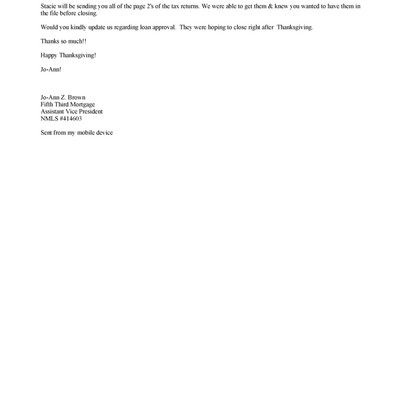 Stacie will be sending you all of the page 2's of the tax returns. We were able to get them & knew you wanted to have them in the file before closing.

Would you kindly update us regarding loan approval. They were hoping to close right after Thanksgiving.

Thanks so much!!

Happy Thanksgiving!

Jo-Ann!

Jo-Ann Z. Brown
Fifth Third Mortgage
Assistant Vice President
NMLS #414603

Sent from my mobile device